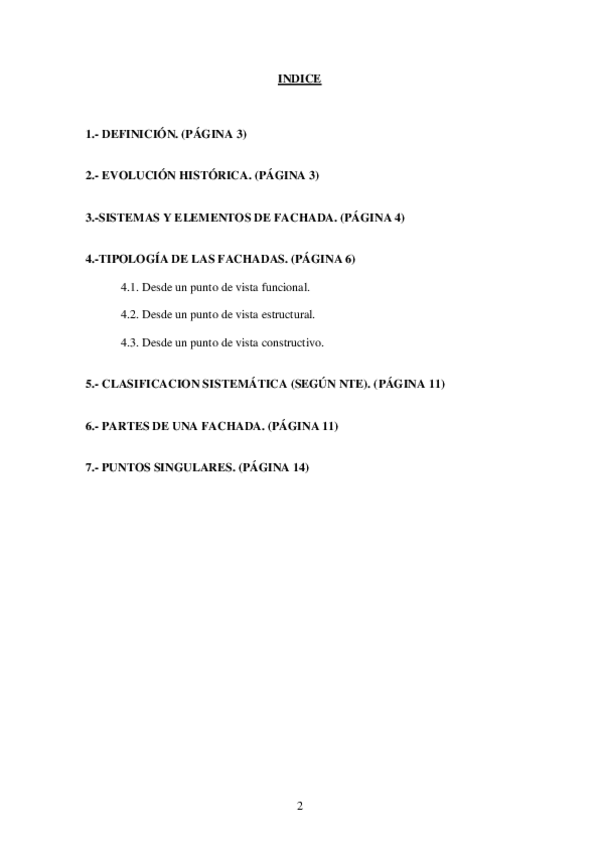 INDICE

1.- DEFINICIÓN. (PÁGINA 3)

2.- EVOLUCIÓN HISTÓRICA. (PÁGINA 3)

3.-SISTEMAS Y ELEMENTOS DE FACHADA. (PÁGINA 4)

4.-TIPOLOGÍA DE LAS FACHADAS. (PÁGINA 6)

4.1. Desde un punto de vista funcional.

4.2. Desde un punto de vista estructural.

4.3. Desde un punto de vista constructivo.

5.- CLASIFICACION SISTEMÁTICA (SEGÚN NTE). (PÁGINA 11)

6.- PARTES DE UNA FACHADA. (PÁGINA 11)

7.- PUNTOS SINGULARES. (PÁGINA 14)

2